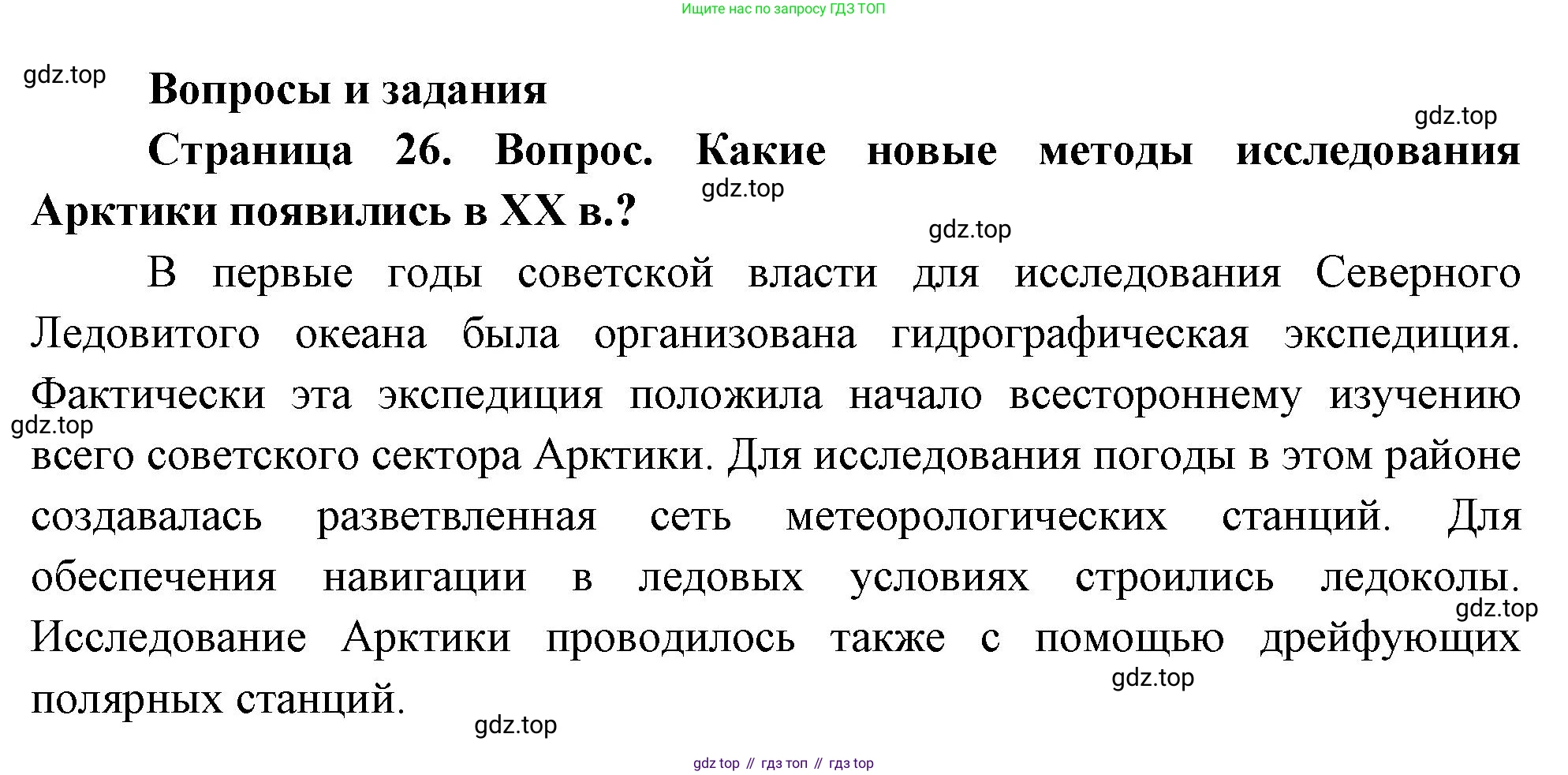 Ищите нас по запросу ГДЗ ТОП

gdz.top

Вопросы и задания

gdz.top

Страница 26. Вопрос. Какие новые методы исследования Арктики появились в XX в.?

gdz.top

gdz.top

В первые годы советской власти для исследования Северного Ледовитого океана была организована гидрографическая экспедиция. Фактически эта экспедиция положила начало всестороннему изучению всего советского сектора Арктики. Для исследования погоды в этом районе создавалась разветвленная сеть метеорологических станций. Для обеспечения навигации в ледовых условиях строились ледоколы. Исследование Арктики проводилось также с помощью дрейфующих полярных станций.

gdz.top

gdz.top

gdz.top

gdz.top

gdz top // гдз топ // гдз top